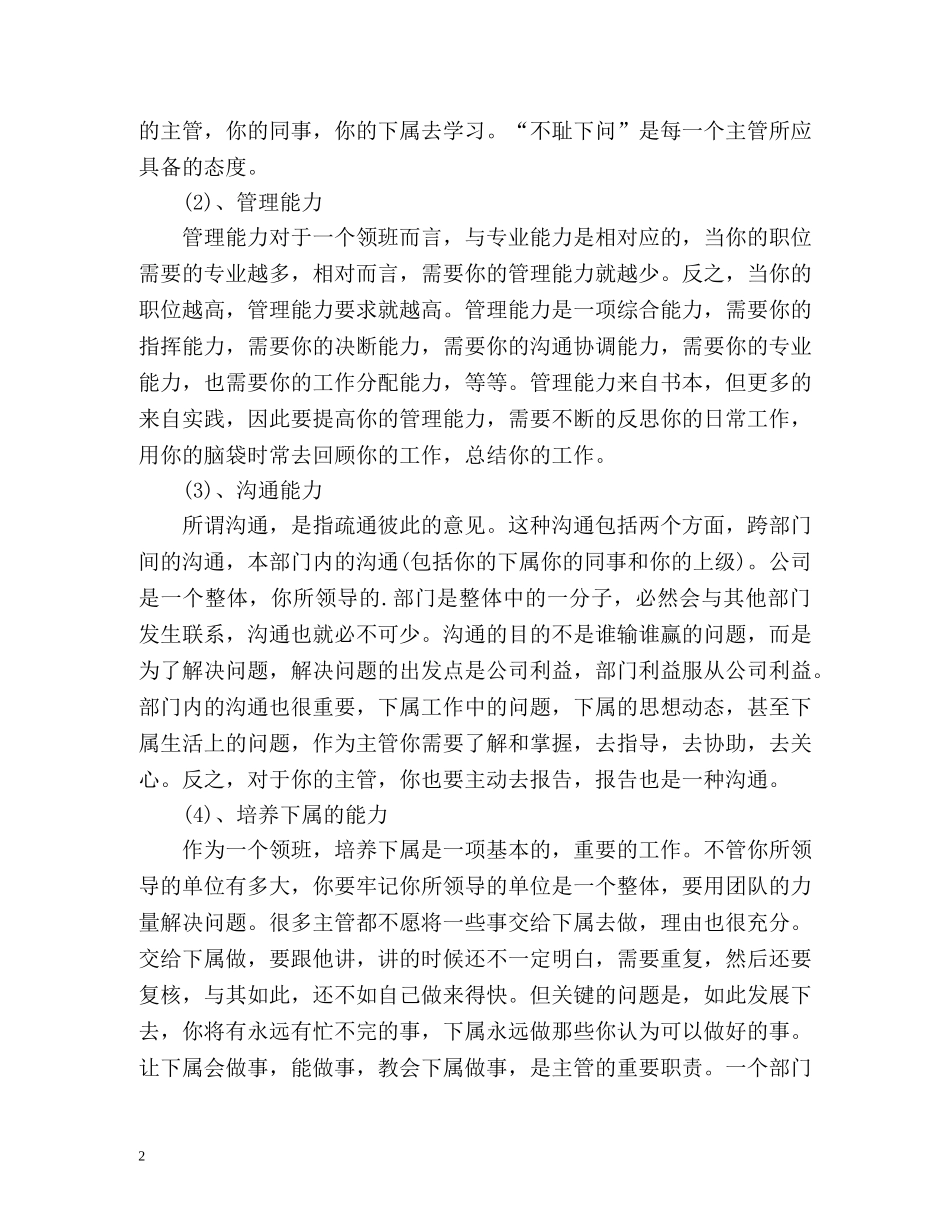 的主管，你的同事，你的下属去学习。“不耻下问”是每一个主管所应具备的态度。

(2)、管理能力

管理能力对于一个领班而言，与专业能力是相对应的，当你的职位需要的专业越多，相对而言，需要你的管理能力就越少。反之，当你的职位越高，管理能力要求就越高。管理能力是一项综合能力，需要你的指挥能力，需要你的决断能力，需要你的沟通协调能力，需要你的专业能力，也需要你的工作分配能力，等等。管理能力来自书本，但更多的来自实践，因此要提高你的管理能力，需要不断的反思你的日常工作，用你的脑袋时常去回顾你的工作，总结你的工作。

(3)、沟通能力

所谓沟通，是指疏通彼此的意见。这种沟通包括两个方面，跨部门间的沟通，本部门内的沟通(包括你的下属你的同事和你的上级)。公司是一个整体，你所领导的.部门是整体中的一分子，必然会与其他部门发生联系，沟通也就必不可少。沟通的目的不是谁输谁赢的问题，而是为了解决问题，解决问题的出发点是公司利益，部门利益服从公司利益。部门内的沟通也很重要，下属工作中的问题，下属的思想动态，甚至下属生活上的问题，作为主管你需要了解和掌握，去指导，去协助，去关心。反之，对于你的主管，你也要主动去报告，报告也是一种沟通。

(4)、培养下属的能力

作为一个领班，培养下属是一项基本的，重要的工作。不管你所领导的单位有多大，你要牢记你所领导的单位是一个整体，要用团队的力量解决问题。很多主管都不愿将一些事交给下属去做，理由也很充分。交给下属做，要跟他讲，讲的时候还不一定明白，需要重复，然后还要复核，与其如此，还不如自己做来得快。但关键的问题是，如此发展下去，你将有永远有忙不完的事，下属永远做那些你认为可以做好的事。让下属会做事，能做事，教会下属做事，是主管的重要职责。一个部门

2